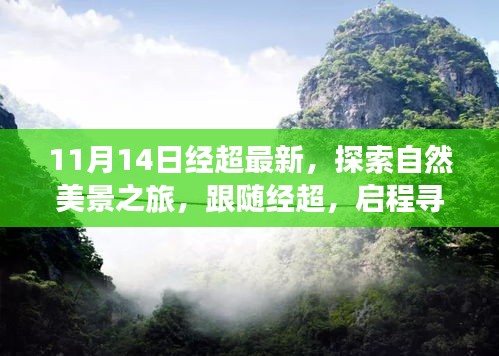 11月14日经超最新，探索自然美景之旅，跟随经超，启程寻